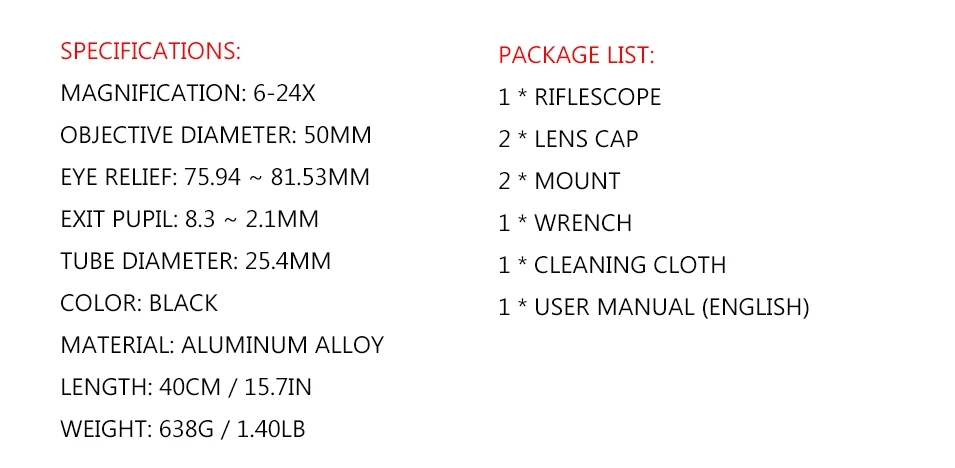 SPECIFICATIONS:
MAGNIFICATION: 6-24X
OBJECTIVE DIAMETER: 50MM
EYE RELIEF: 75.94 ~ 81.53MM
EXIT PUPIL: 8.3 ~ 2.1MM
TUBE DIAMETER: 25.4MM
COLOR: BLACK
MATERIAL: ALUMINUM ALLOY
LENGTH: 40CM / 15.7IN
WEIGHT: 638G / 1.40LB

PACKAGE LIST:
1 * RIFLESCOPE
2 * LENS CAP
2 * MOUNT
1 * WRENCH
1 * CLEANING CLOTH
1 * USER MANUAL (ENGLISH)